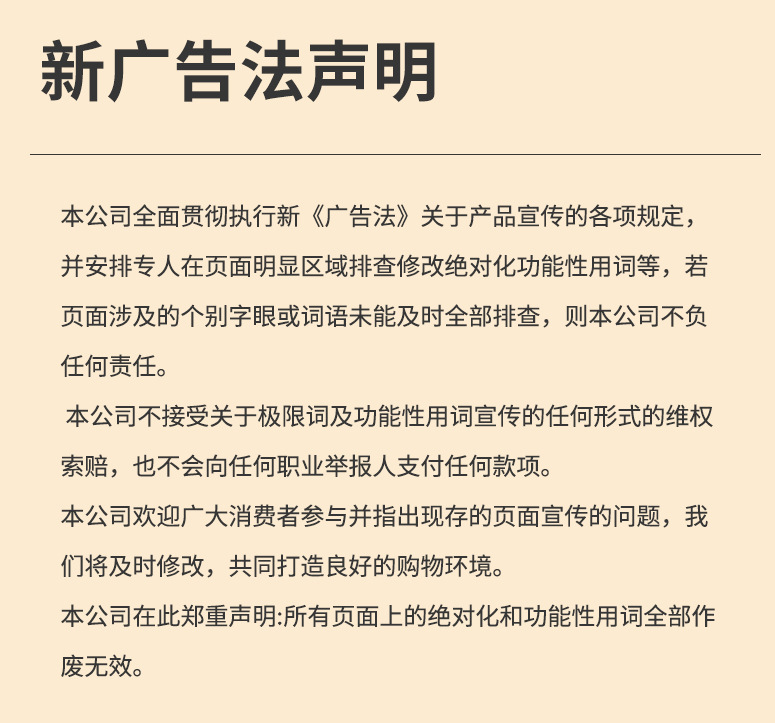 新广告法声明

本公司全面贯彻执行新《广告法》关于产品宣传的各项规定，并安排专人在页面明显区域排查修改绝对化功能性用词等，若页面涉及的个别字眼或词语未能及时全部排查，则本公司不负任何责任。

本公司不接受关于极限词及功能性用词宣传的任何形式的维权索赔，也不会向任何职业举报人支付任何款项。

本公司欢迎广大消费者参与并指出现存的页面宣传的问题，我们将及时修改，共同打造良好的购物环境。

本公司在此郑重声明:所有页面上的绝对化和功能性用词全部作废无效。